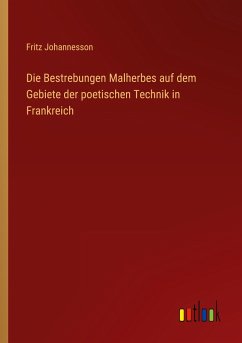 Fritz Johannesson

Die Bestrebungen Malherbes auf dem Gebiete der poetischen Technik in Frankreich

outlook